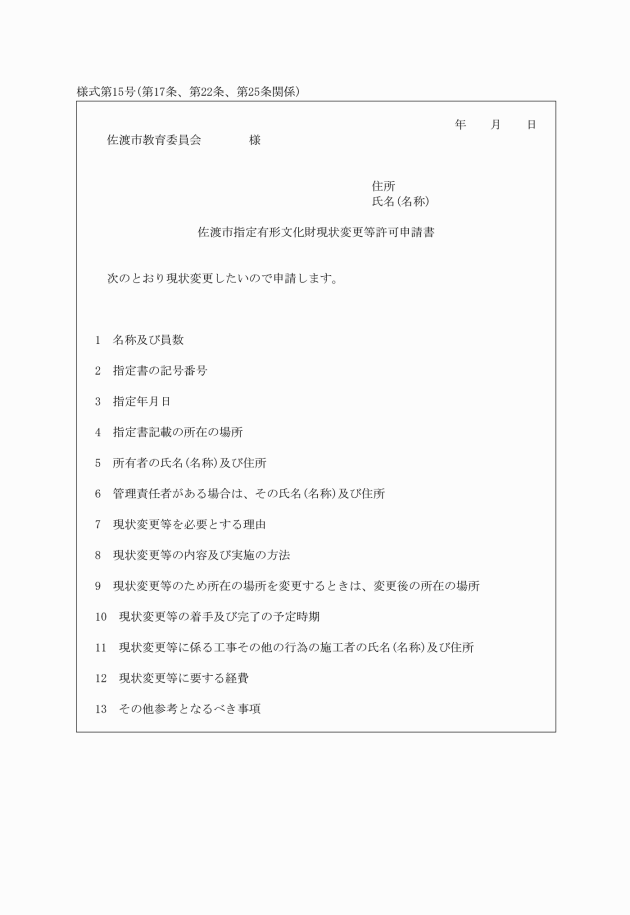 様式第15号(第17条、第22条、第25条関係)

年　月　日

佐渡市教育委員会　　様

住所
氏名(名称)

佐渡市指定有形文化財現状変更等許可申請書

次のとおり現状変更したいので申請します。

1　名称及び員数

2　指定書の記号番号

3　指定年月日

4　指定書記載の所在の場所

5　所有者の氏名(名称)及び住所

6　管理責任者がある場合は、その氏名(名称)及び住所

7　現状変更等を必要とする理由

8　現状変更等の内容及び実施の方法

9　現状変更等のため所在の場所を変更するときは、変更後の所在の場所

10　現状変更等の着手及び完了の予定時期

11　現状変更等に係る工事その他の行為の施工者の氏名(名称)及び住所

12　現状変更等に要する経費

13　その他参考となるべき事項